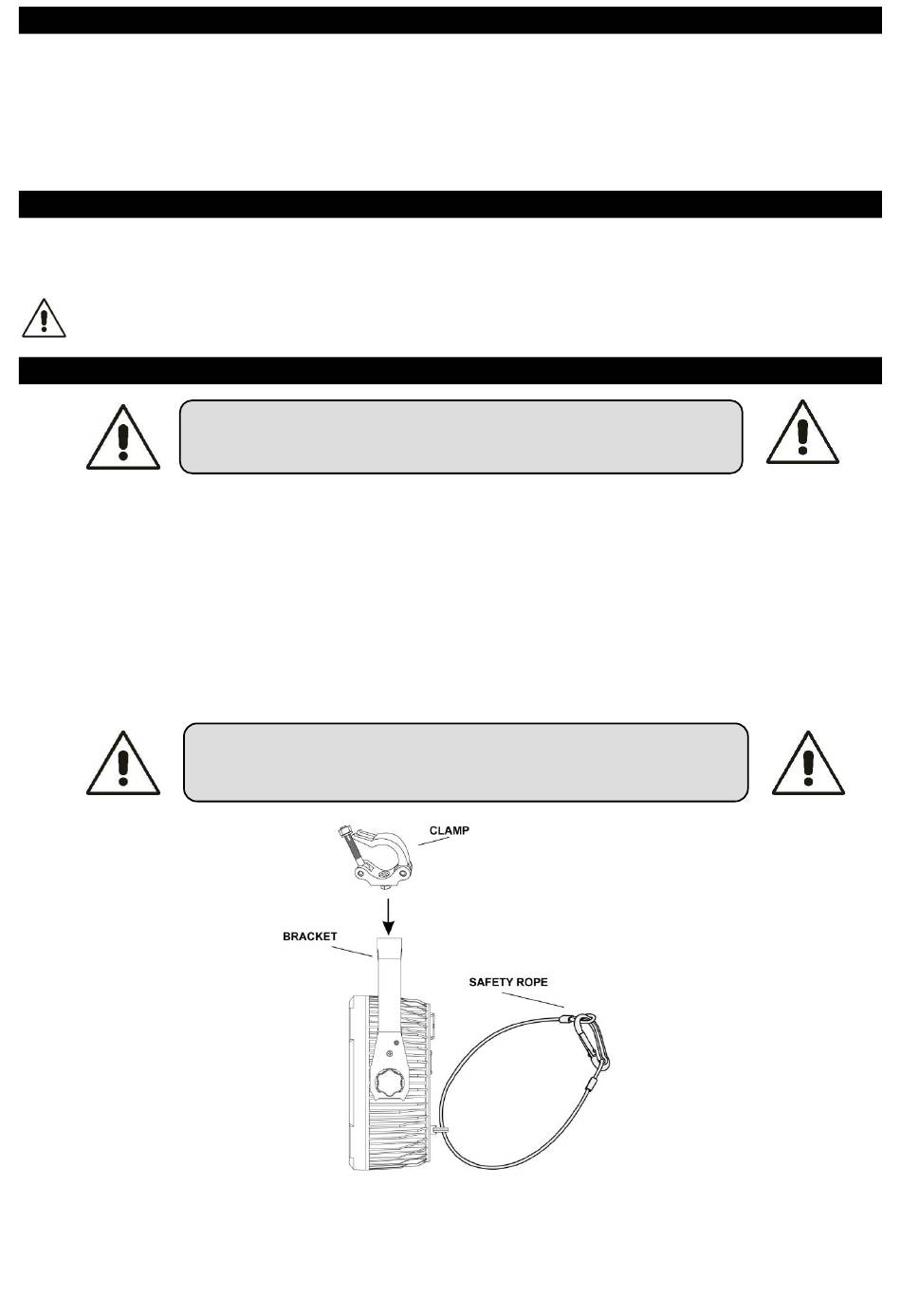 CLAMP

BRACKET

SAFETY ROPE